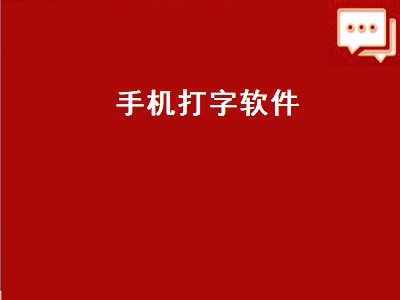 手机打字软件